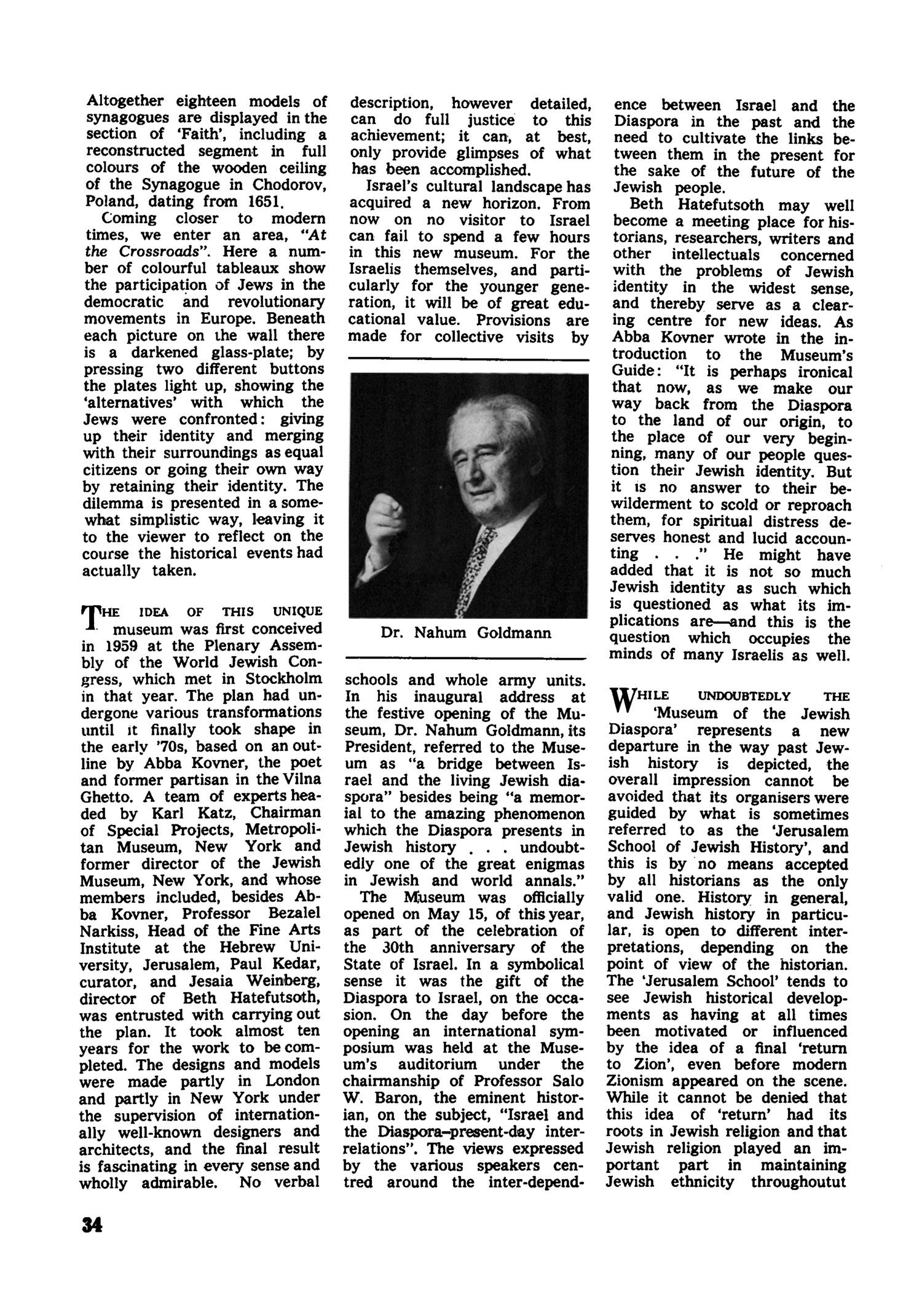 Altogether eighteen models of synagogues are displayed in the section of 'Faith', including a reconstructed segment in full colours of the wooden ceiling of the Synagogue in Chodorov, Poland, dating from 1651.

Coming closer to modern times, we enter an area, "At the Crossroads". Here a number of colourful tableaux show the participation of Jews in the democratic and revolutionary movements in Europe. Beneath each picture on the wall there is a darkened glass-plate; by pressing two different buttons the plates light up, showing the 'alternatives' with which the Jews were confronted: giving up their identity and merging with their surroundings as equal citizens or going their own way by retaining their identity. The dilemma is presented in a somewhat simplistic way, leaving it to the viewer to reflect on the course the historical events had actually taken.

THE IDEA OF THIS UNIQUE museum was first conceived in 1959 at the Plenary Assembly of the World Jewish Congress, which met in Stockholm in that year. The plan had undergone various transformations until it finally took shape in the early '70s, based on an outline by Abba Kovner, the poet and former partisan in the Vilna Ghetto. A team of experts headed by Karl Katz, Chairman of Special Projects, Metropolitan Museum, New York and former director of the Jewish Museum, New York, and whose members included, besides Abba Kovner, Professor Bezalel Narkiss, Head of the Fine Arts Institute at the Hebrew University, Jerusalem, Paul Kedar, curator, and Jesaia Weinberg, director of Beth Hatefutsoth, was entrusted with carrying out the plan. It took almost ten years for the work to be completed. The designs and models were made partly in London and partly in New York under the supervision of internationally well-known designers and architects, and the final result is fascinating in every sense and wholly admirable. No verbal description, however detailed, can do full justice to this achievement; it can, at best, only provide glimpses of what has been accomplished.

Israel's cultural landscape has acquired a new horizon. From now on no visitor to Israel can fail to spend a few hours in this new museum. For the Israelis themselves, and particularly for the younger generation, it will be of great educational value. Provisions are made for collective visits by

Dr. Nahum Goldmann

schools and whole army units. In his inaugural address at the festive opening of the Museum, Dr. Nahum Goldmann, its President, referred to the Museum as "a bridge between Israel and the living Jewish diaspora" besides being "a memorial to the amazing phenomenon which the Diaspora presents in Jewish history . . . undoubtedly one of the great enigmas in Jewish and world annals."

The Museum was officially opened on May 15, of this year, as part of the celebration of the 30th anniversary of the State of Israel. In a symbolical sense it was the gift of the Diaspora to Israel, on the occasion. On the day before the opening an international symposium was held at the Museum's auditorium under the chairmanship of Professor Salo W. Baron, the eminent historian, on the subject, "Israel and the Diaspora–present-day interrelations". The views expressed by the various speakers centred around the inter-dependence between Israel and the Diaspora in the past and the need to cultivate the links between them in the present for the sake of the future of the Jewish people.

Beth Hatefutsoth may well become a meeting place for historians, researchers, writers and other intellectuals concerned with the problems of Jewish identity in the widest sense, and thereby serve as a clearing centre for new ideas. As Abba Kovner wrote in the introduction to the Museum's Guide: "It is perhaps ironical that now, as we make our way back from the Diaspora to the land of our origin, to the place of our very beginning, many of our people question their Jewish identity. But it is no answer to their bewilderment to scold or reproach them, for spiritual distress deserves honest and lucid accounting . . ." He might have added that it is not so much Jewish identity as such which is questioned as what its implications are—and this is the question which occupies the minds of many Israelis as well.

WHILE UNDOUBTEDLY THE 'Museum of the Jewish Diaspora' represents a new departure in the way past Jewish history is depicted, the overall impression cannot be avoided that its organisers were guided by what is sometimes referred to as the 'Jerusalem School of Jewish History', and this is by no means accepted by all historians as the only valid one. History in general, and Jewish history in particular, is open to different interpretations, depending on the point of view of the historian. The 'Jerusalem School' tends to see Jewish historical developments as having at all times been motivated or influenced by the idea of a final 'return to Zion', even before modern Zionism appeared on the scene. While it cannot be denied that this idea of 'return' had its roots in Jewish religion and that Jewish religion played an important part in maintaining Jewish ethnicity throughoutut

34